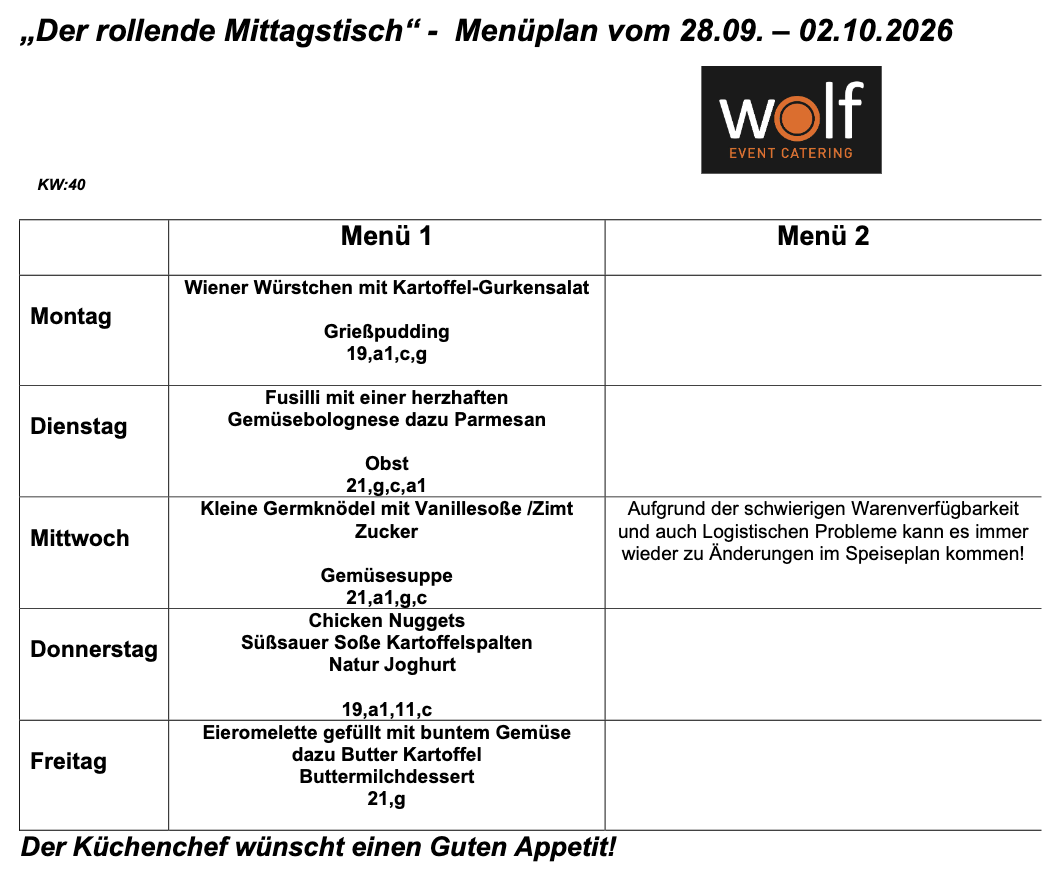 „Der rollende Mittagstisch“ - Menüplan vom 28.09. – 02.10.2026

wolf
EVENT CATERING

KW:40

| | Menü 1 | Menü 2 |
|---|---|---|
| Montag | Wiener Würstchen mit Kartoffel-Gurkensalat Grießpudding 19,a1,c,g | |
| Dienstag | Fusilli mit einer herzhaften Gemüsebolognese dazu Parmesan Obst 21,g,c,a1 | |
| Mittwoch | Kleine Germknödel mit Vanillesoße /Zimt Zucker Gemüsesuppe 21,a1,g,c | Aufgrund der schwierigen Warenverfügbarkeit und auch Logistischen Probleme kann es immer wieder zu Änderungen im Speiseplan kommen! |
| Donnerstag | Chicken Nuggets Süßsauer Soße Kartoffelspalten Natur Joghurt 19,a1,11,c | |
| Freitag | Eieromelette gefüllt mit buntem Gemüse dazu Butter Kartoffel Buttermilchdessert 21,g | |

Der Küchenchef wünscht einen Guten Appetit!